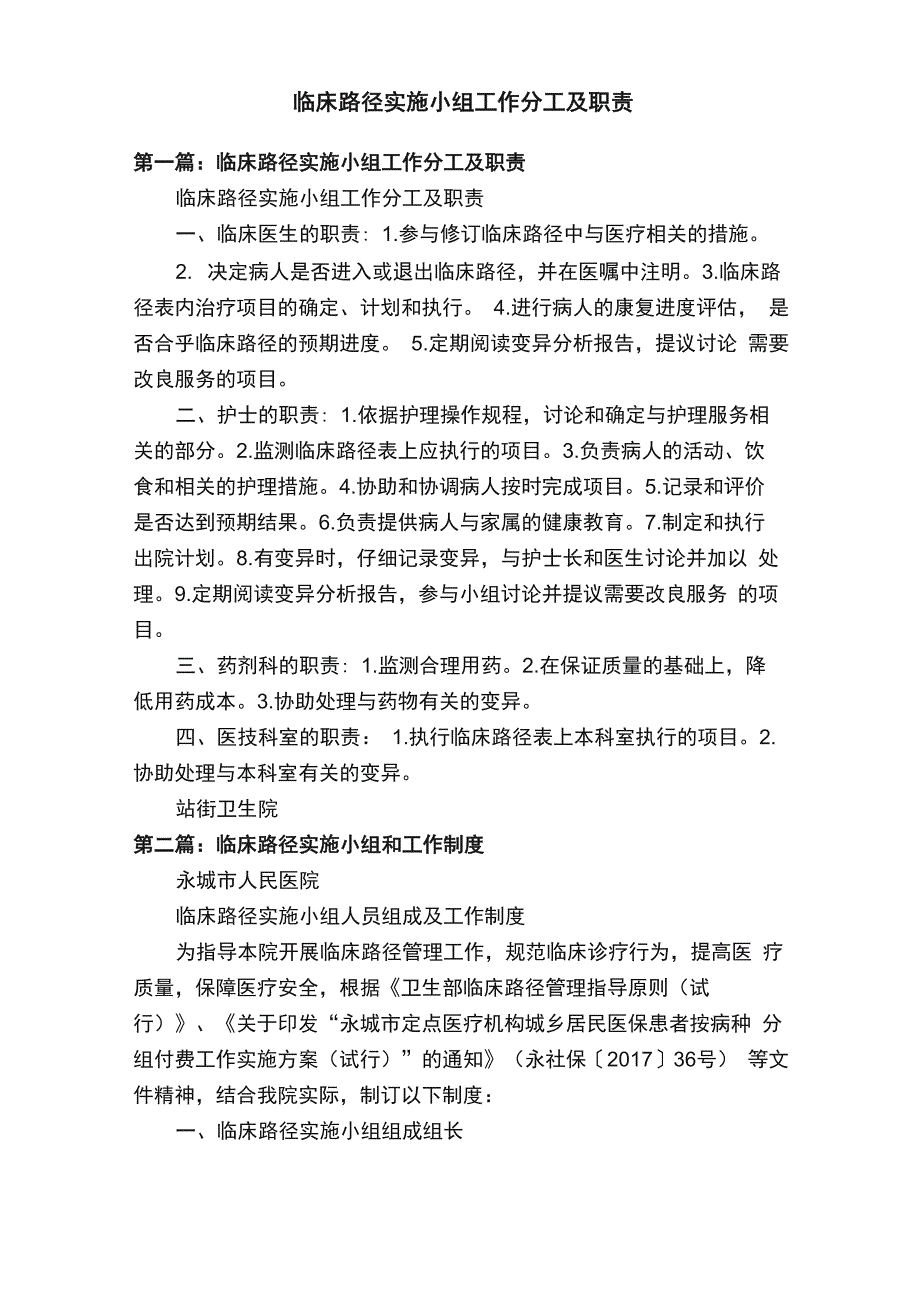 临床路径实施小组工作分工及职责

第一篇：临床路径实施小组工作分工及职责

临床路径实施小组工作分工及职责

一、临床医生的职责：1.参与修订临床路径中与医疗相关的措施。

2. 决定病人是否进入或退出临床路径，并在医嘱中注明。3.临床路径表内治疗项目的确定、计划和执行。 4.进行病人的康复进度评估， 是否合乎临床路径的预期进度。 5.定期阅读变异分析报告，提议讨论 需要改良服务的项目。

二、护士的职责：1.依据护理操作规程，讨论和确定与护理服务相关的部分。2.监测临床路径表上应执行的项目。3.负责病人的活动、饮食和相关的护理措施。4.协助和协调病人按时完成项目。5.记录和评价是否达到预期结果。6.负责提供病人与家属的健康教育。7.制定和执行出院计划。8.有变异时，仔细记录变异，与护士长和医生讨论并加以 处理。9.定期阅读变异分析报告，参与小组讨论并提议需要改良服务 的项目。

三、药剂科的职责：1.监测合理用药。2.在保证质量的基础上，降低用药成本。3.协助处理与药物有关的变异。

四、医技科室的职责： 1.执行临床路径表上本科室执行的项目。2.协助处理与本科室有关的变异。

站街卫生院

第二篇：临床路径实施小组和工作制度

永城市人民医院

临床路径实施小组人员组成及工作制度

为指导本院开展临床路径管理工作，规范临床诊疗行为，提高医 疗质量，保障医疗安全，根据《卫生部临床路径管理指导原则（试行）》、《关于印发“永城市定点医疗机构城乡居民医保患者按病种 分组付费工作实施方案（试行）”的通知》（永社保〔2017〕36号） 等文件精神，结合我院实际，制订以下制度：

一、临床路径实施小组组成组长